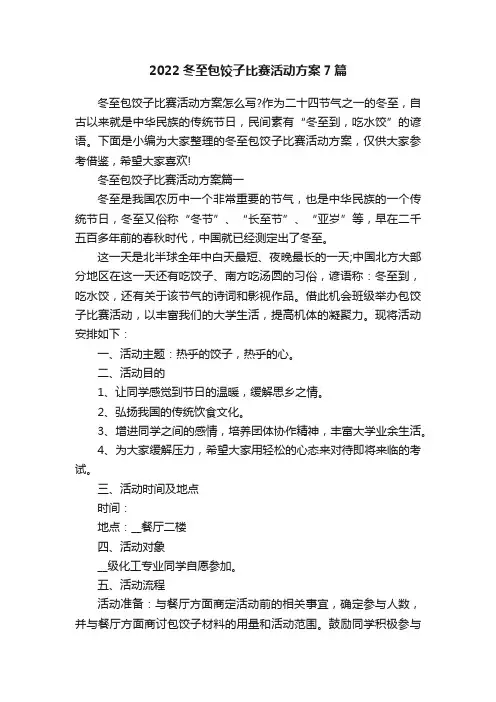 2022 冬至包饺子比赛活动方案 7 篇

冬至包饺子比赛活动方案怎么写?作为二十四节气之一的冬至，自古以来就是中华民族的传统节日，民间素有“冬至到，吃水饺”的谚语。下面是小编为大家整理的冬至包饺子比赛活动方案，仅供大家参考借鉴，希望大家喜欢!

冬至包饺子比赛活动方案篇一

冬至是我国农历中一个非常重要的节气，也是中华民族的一个传统节日，冬至又俗称“冬节”、“长至节”、“亚岁”等，早在二千五百多年前的春秋时代，中国就已经测定出了冬至。

这一天是北半球全年中白天最短、夜晚最长的一天;中国北方大部分地区在这一天还有吃饺子、南方吃汤圆的习俗，谚语称：冬至到，吃水饺，还有关于该节气的诗词和影视作品。借此机会班级举办包饺子比赛活动，以丰富我们的大学生活，提高机体的凝聚力。现将活动安排如下：

一、活动主题：热乎的饺子，热乎的心。

二、活动目的

1、让同学感觉到节日的温暖，缓解思乡之情。

2、弘扬我国的传统饮食文化。

3、增进同学之间的感情，培养团体协作精神，丰富大学业余生活。

4、为大家缓解压力，希望大家用轻松的心态来对待即将来临的考试。

三、活动时间及地点

时间：

地点：__餐厅二楼

四、活动对象

__级化工专业同学自愿参加。

五、活动流程

活动准备：与餐厅方面商定活动前的相关事宜，确定参与人数，并与餐厅方面商讨包饺子材料的用量和活动范围。鼓励同学积极参与